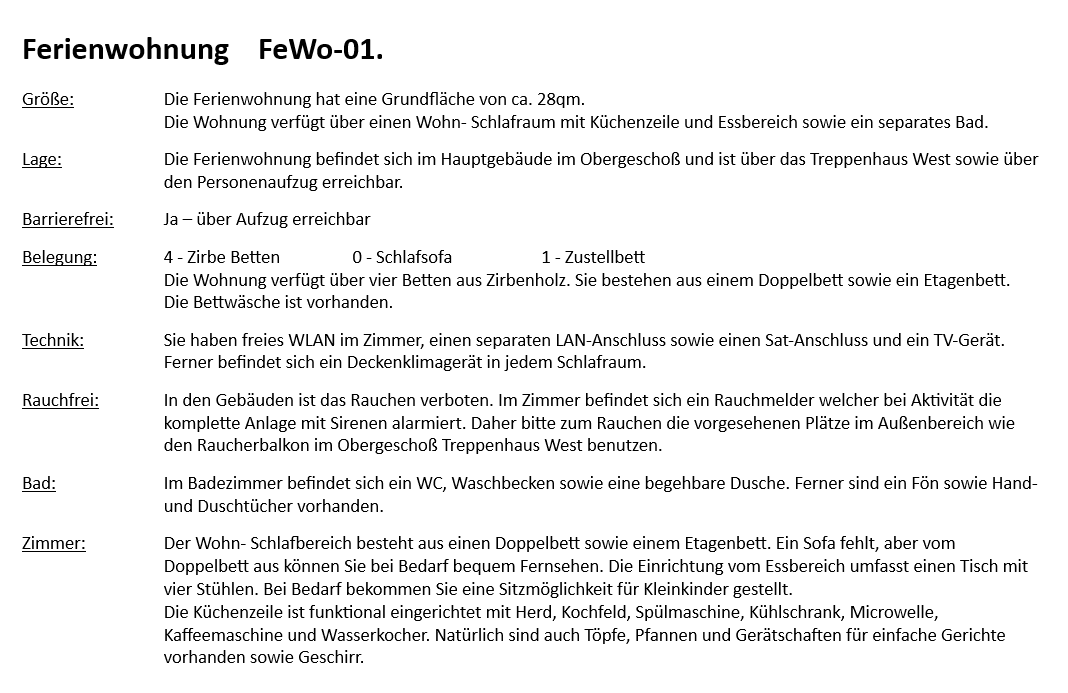 Ferienwohnung FeWo-01.

Größe: Die Ferienwohnung hat eine Grundfläche von ca. 28qm.
Die Wohnung verfügt über einen Wohn- Schlafraum mit Küchenzeile und Essbereich sowie ein separates Bad.

Lage: Die Ferienwohnung befindet sich im Hauptgebäude im Obergeschoß und ist über das Treppenhaus West sowie über den Personenaufzug erreichbar.

Barrierefrei: Ja – über Aufzug erreichbar

Belegung: 4 - Zirbe Betten 0 - Schlafsofa 1 - Zustellbett
Die Wohnung verfügt über vier Betten aus Zirbenholz. Sie bestehen aus einem Doppelbett sowie ein Etagenbett.
Die Bettwäsche ist vorhanden.

Technik: Sie haben freies WLAN im Zimmer, einen separaten LAN-Anschluss sowie einen Sat-Anschluss und ein TV-Gerät.
Ferner befindet sich ein Deckenklimagerät in jedem Schlafraum.

Rauchfrei: In den Gebäuden ist das Rauchen verboten. Im Zimmer befindet sich ein Rauchmelder welcher bei Aktivität die komplette Anlage mit Sirenen alarmiert. Daher bitte zum Rauchen die vorgesehenen Plätze im Außenbereich wie den Raucherbalkon im Obergeschoß Treppenhaus West benutzen.

Bad: Im Badezimmer befindet sich ein WC, Waschbecken sowie eine begehbare Dusche. Ferner sind ein Fön sowie Hand- und Duschtücher vorhanden.

Zimmer: Der Wohn- Schlafbereich besteht aus einen Doppelbett sowie einem Etagenbett. Ein Sofa fehlt, aber vom Doppelbett aus können Sie bei Bedarf bequem Fernsehen. Die Einrichtung vom Essbereich umfasst einen Tisch mit vier Stühlen. Bei Bedarf bekommen Sie eine Sitzmöglichkeit für Kleinkinder gestellt.
Die Küchenzeile ist funktional eingerichtet mit Herd, Kochfeld, Spülmaschine, Kühlschrank, Microwelle, Kaffeemaschine und Wasserkocher. Natürlich sind auch Töpfe, Pfannen und Gerätschaften für einfache Gerichte vorhanden sowie Geschirr.